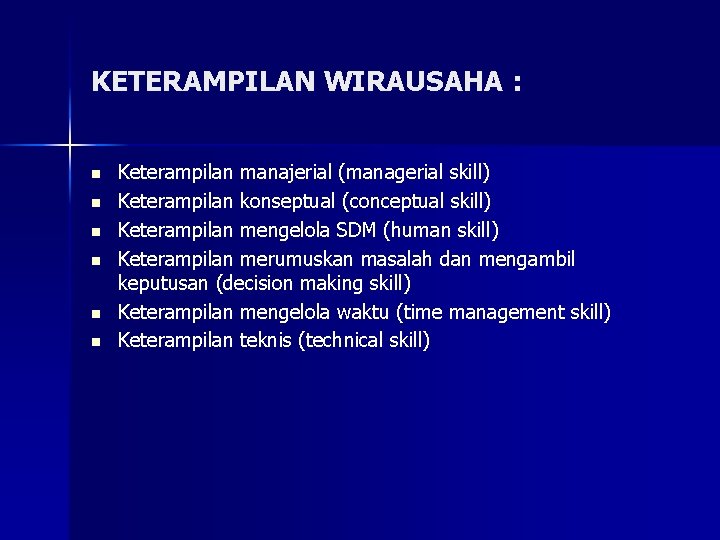 KETERAMPILAN WIRAUSAHA :

- Keterampilan manajerial (managerial skill)
- Keterampilan konseptual (conceptual skill)
- Keterampilan mengelola SDM (human skill)
- Keterampilan merumuskan masalah dan mengambil keputusan (decision making skill)
- Keterampilan mengelola waktu (time management skill)
- Keterampilan teknis (technical skill)